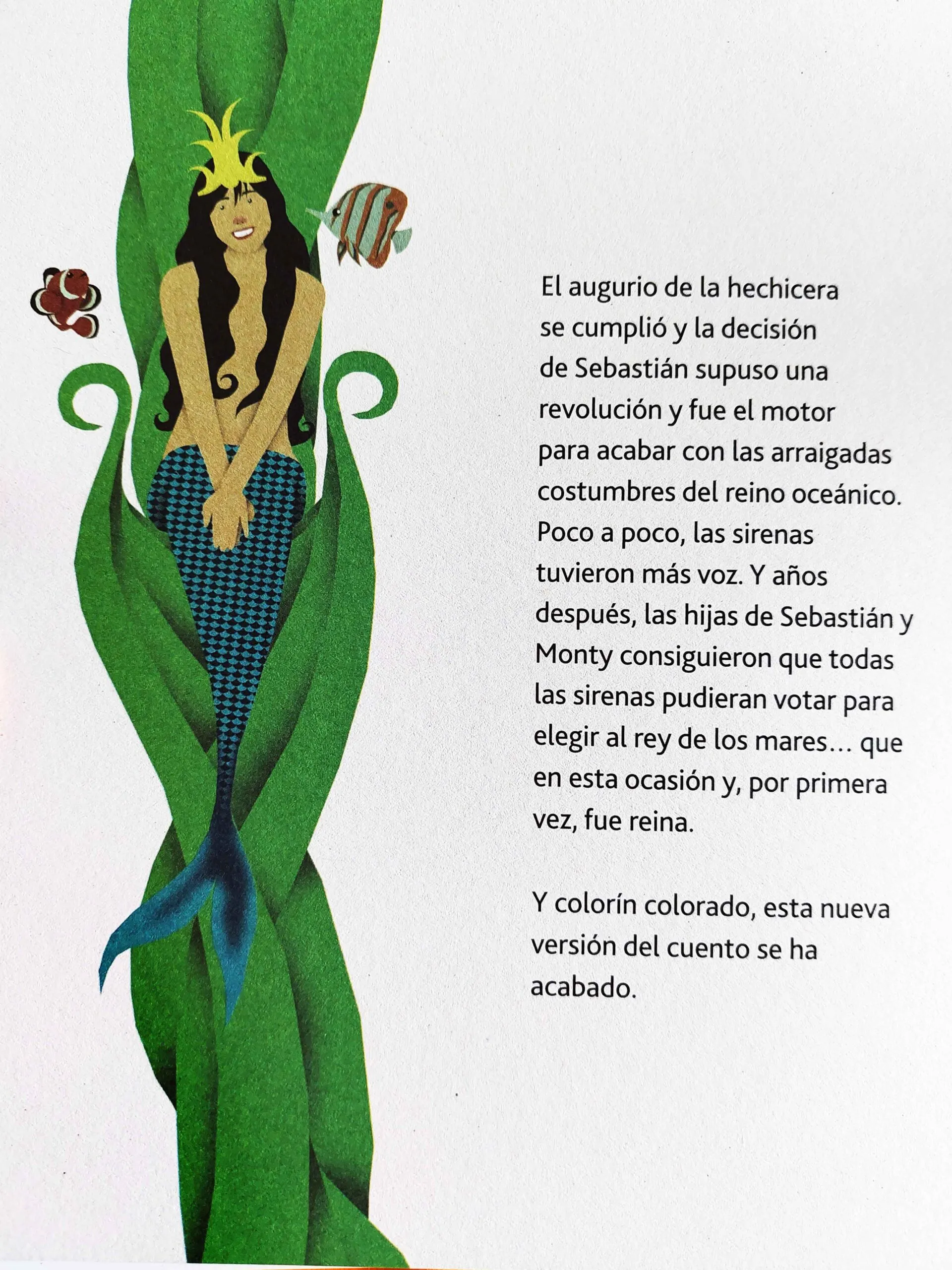 El augurio de la hechicera se cumplió y la decisión de Sebastián supuso una revolución y fue el motor para acabar con las arraigadas costumbres del reino oceánico. Poco a poco, las sirenas tuvieron más voz. Y años después, las hijas de Sebastián y Monty consiguieron que todas las sirenas pudieran votar para elegir al rey de los mares... que en esta ocasión y, por primera vez, fue reina.

Y colorín colorado, esta nueva versión del cuento se ha acabado.